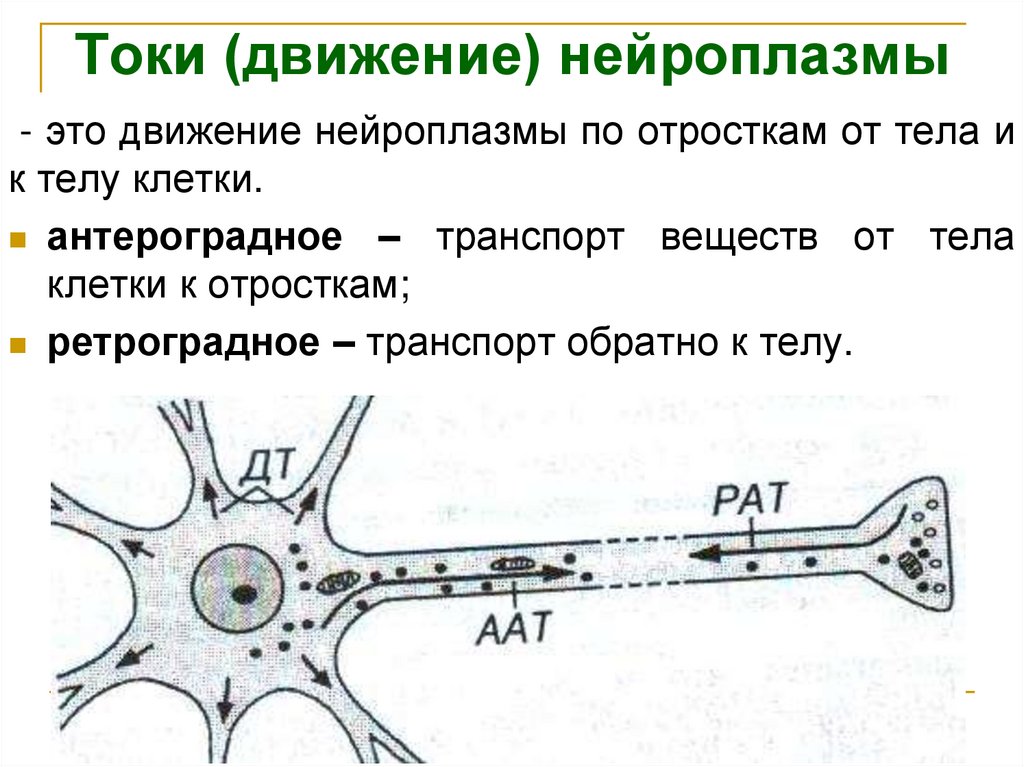 Токи (движение) нейроплазмы

- это движение нейроплазмы по отросткам от тела и к телу клетки.

антероградное – транспорт веществ от тела клетки к отросткам;

ретроградное – транспорт обратно к телу.

ДТ

РАТ

ААТ